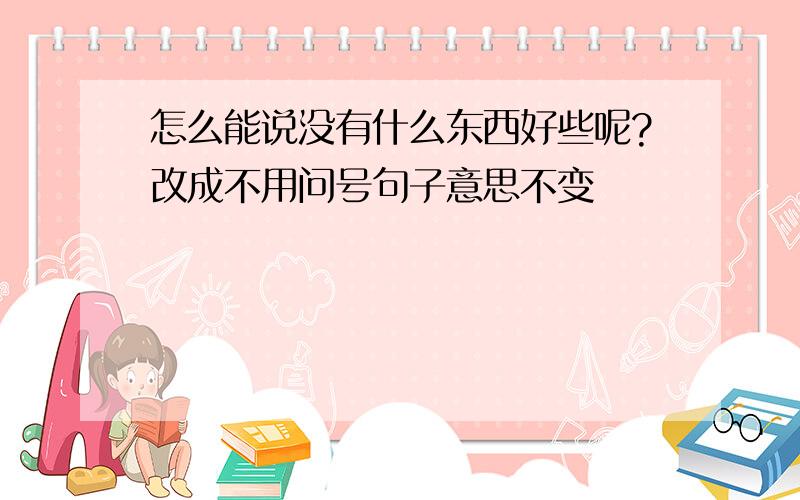 怎么能说没有什么东西好些呢?改成不用问号句子意思不变